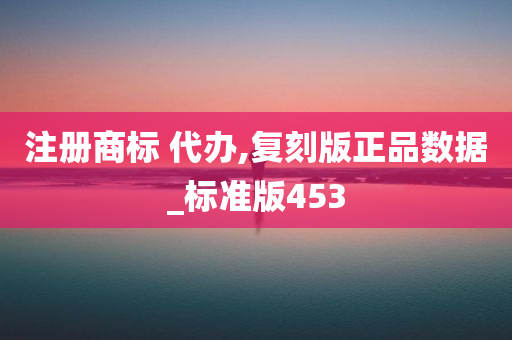 注册商标 代办,复刻版正品数据_标准版453